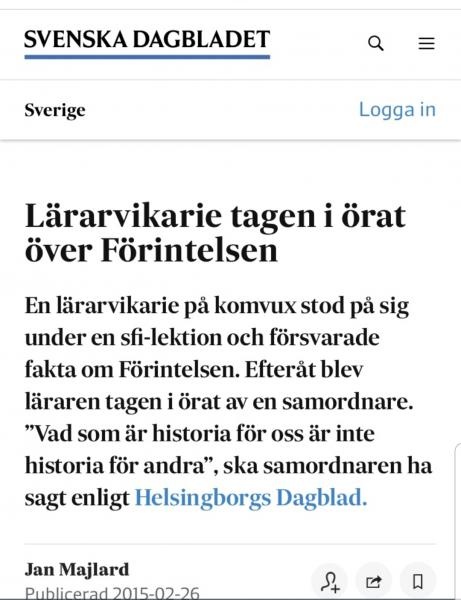 SVENSKA DAGBLADET

Sverige

Logga in

Lärarvikarie tagen i örat över Förintelsen

En lärarvikarie på komvux stod på sig under en sfi-lektion och försvarade fakta om Förintelsen. Efteråt blev läraren tagen i örat av en samordnare. ”Vad som är historia för oss är inte historia för andra”, ska samordnaren ha sagt enligt Helsingborgs Dagblad.

Jan Majlard
Publicerad 2015-02-26